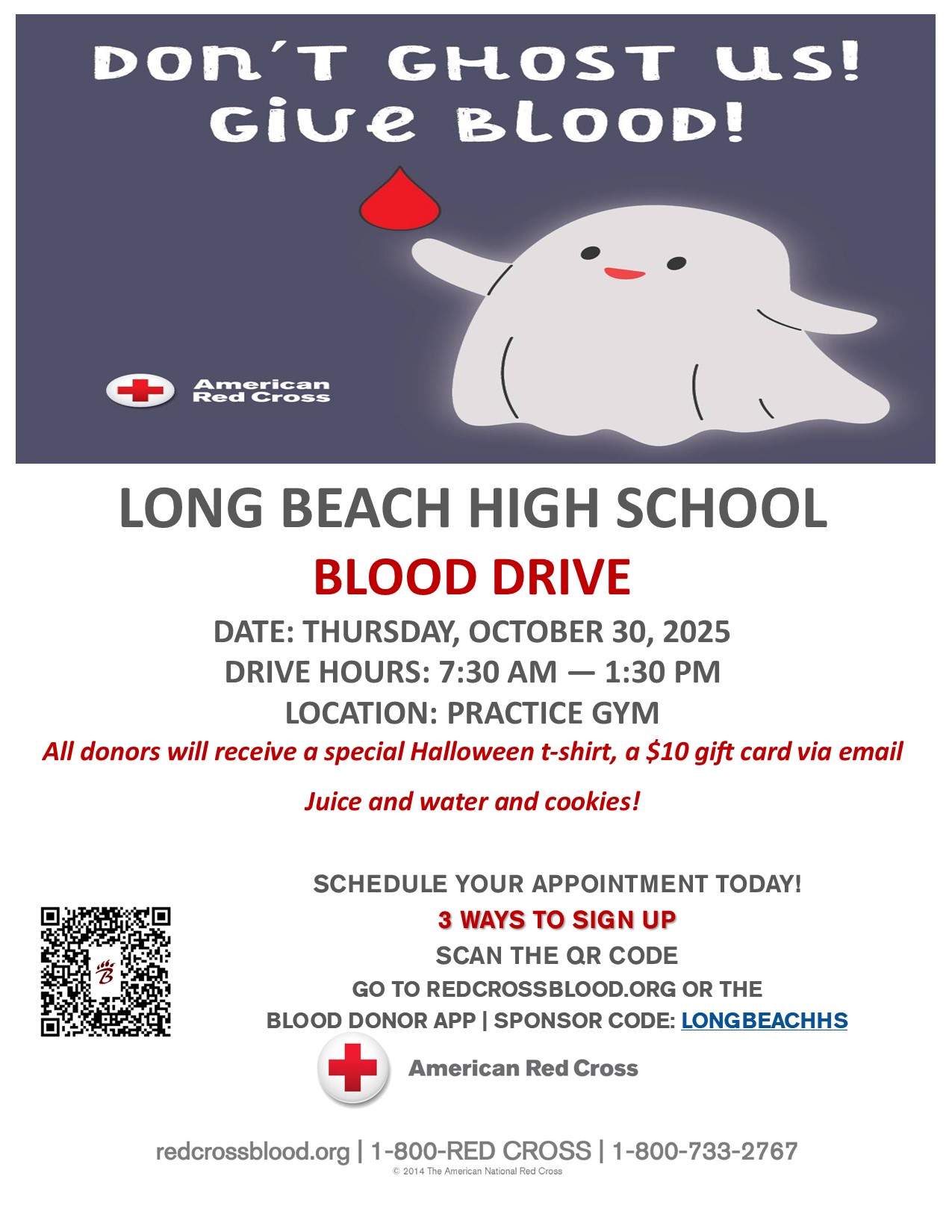 DON'T GHOST US!
GIVE BLOOD!

American
Red Cross

LONG BEACH HIGH SCHOOL

BLOOD DRIVE

DATE: THURSDAY, OCTOBER 30, 2025
DRIVE HOURS: 7:30 AM — 1:30 PM
LOCATION: PRACTICE GYM

All donors will receive a special Halloween t-shirt, a $10 gift card via email

Juice and water and cookies!

SCHEDULE YOUR APPOINTMENT TODAY!
3 WAYS TO SIGN UP
SCAN THE QR CODE
GO TO REDCROSSBLOOD.ORG OR THE
BLOOD DONOR APP | SPONSOR CODE: LONGBEACHHS

American Red Cross

redcrossblood.org | 1-800-RED CROSS | 1-800-733-2767
© 2014 The American National Red Cross